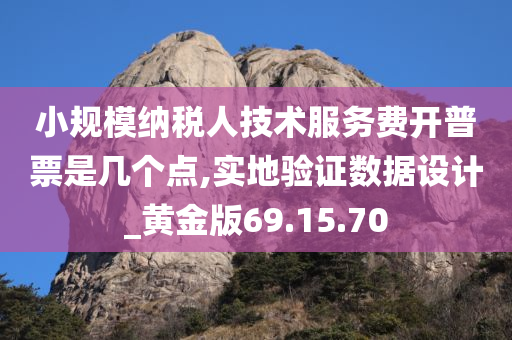 小规模纳税人技术服务费开普票是几个点,实地验证数据设计_黄金版69.15.70